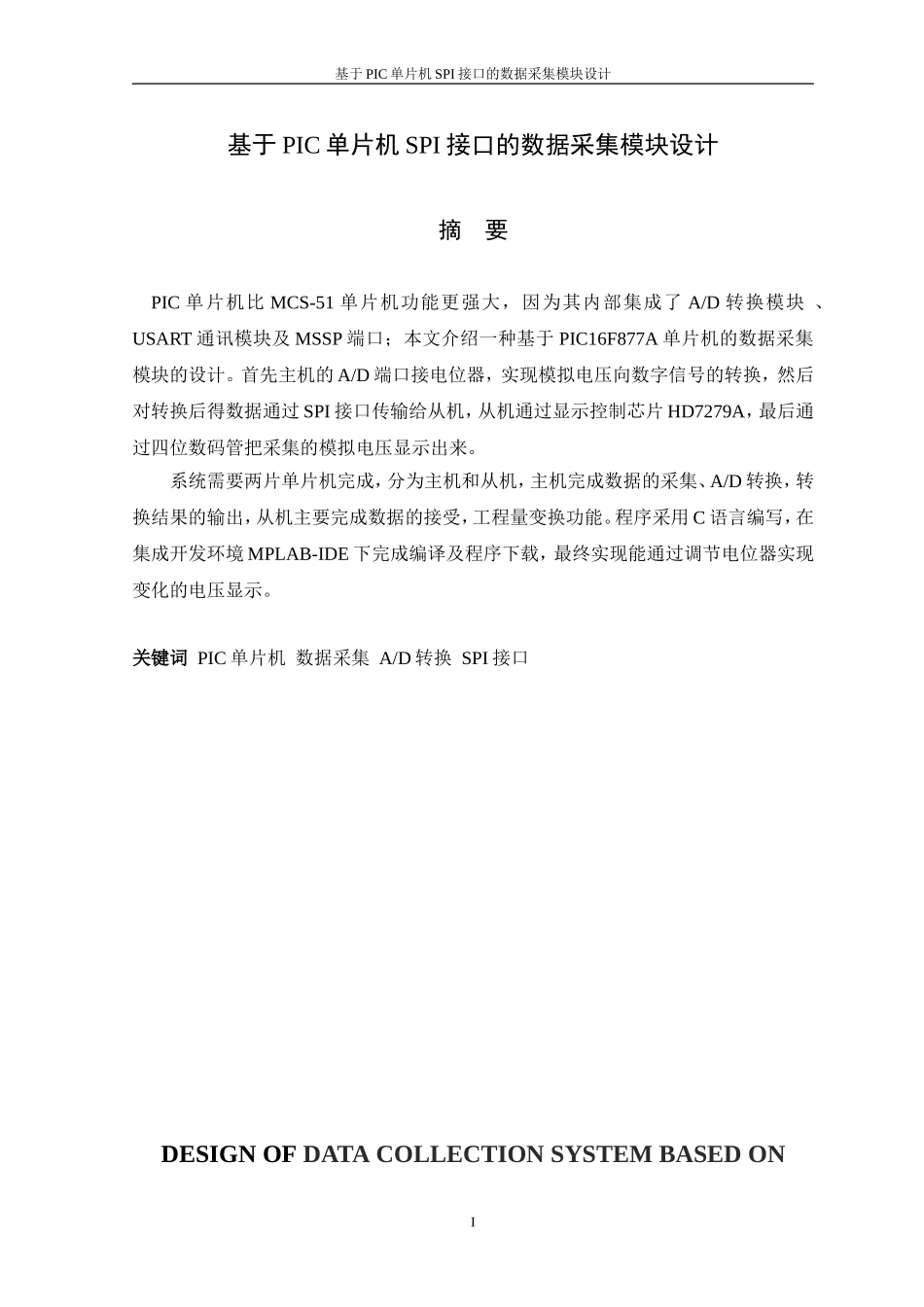 基于 PIC 单片机 SPI 接口的数据采集模块设计

基于 PIC 单片机 SPI 接口的数据采集模块设计

摘　要

PIC 单片机比 MCS-51 单片机功能更强大，因为其内部集成了 A/D 转换模块 、USART 通讯模块及 MSSP 端口；本文介绍一种基于 PIC16F877A 单片机的数据采集模块的设计。首先主机的 A/D 端口接电位器，实现模拟电压向数字信号的转换，然后对转换后得数据通过 SPI 接口传输给从机，从机通过显示控制芯片 HD7279A，最后通过四位数码管把采集的模拟电压显示出来。

系统需要两片单片机完成，分为主机和从机，主机完成数据的采集、A/D 转换，转换结果的输出，从机主要完成数据的接受，工程量变换功能。程序采用 C 语言编写，在集成开发环境 MPLAB-IDE 下完成编译及程序下载，最终实现能通过调节电位器实现变化的电压显示。

关键词 PIC 单片机 数据采集 A/D 转换 SPI 接口

DESIGN OF DATA COLLECTION SYSTEM BASED ON

I